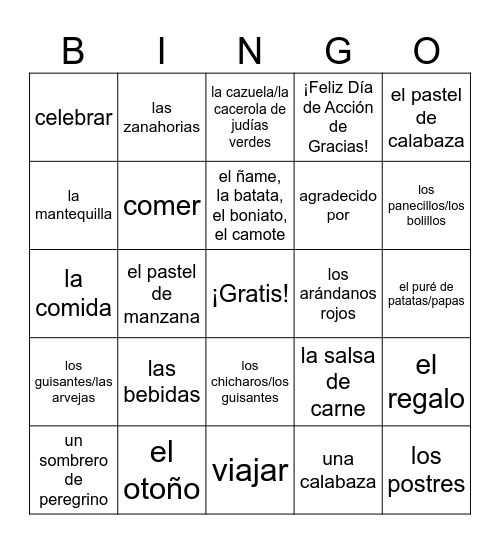 | B | I | N | G | O |
|---|---|---|---|---|
| celebrar | las zanahorias | la cazuela/la cacerola de judías verdes | ¡Feliz Día de Acción de Gracias! | el pastel de calabaza |
| la mantequilla | comer | el ñame, la batata, el boniato, el camote | agradecido por | los panecillos/los bolillos |
| la comida | el pastel de manzana | ¡Gratis! | los arándanos rojos | el puré de patatas/papas |
| los guisantes/las arvejas | las bebidas | los chicharos/los guisantes | la salsa de carne | el regalo |
| un sombrero de peregrino | el otoño | viajar | una calabaza | los postres |